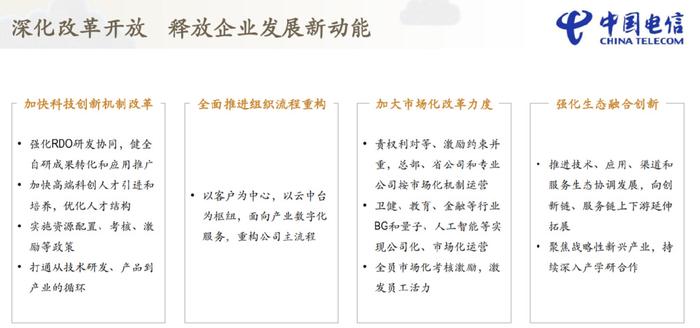 深化改革开放　释放企业发展新动能

中国电信
CHINA TELECOM

加快科技创新机制改革

• 强化RDO研发协同，健全自研成果转化和应用推广
• 加快高端科创人才引进和培养，优化人才结构
• 实施资源配置、考核、激励等政策
• 打通从技术研发、产品到产业的循环

全面推进组织流程重构

• 以客户为中心，以云中台为枢纽，面向产业数字化服务，重构公司主流程

加大市场化改革力度

• 责权利对等、激励约束并重，总部、省公司和专业公司按市场化机制运营
• 卫健、教育、金融等行业BG和量子、人工智能等实现公司化、市场化运营
• 全员市场化考核激励，激发员工活力

强化生态融合创新

• 推进技术、应用、渠道和服务生态协调发展，向创新链、服务链上下游延伸拓展
• 聚焦战略性新兴产业，持续深入产学研合作